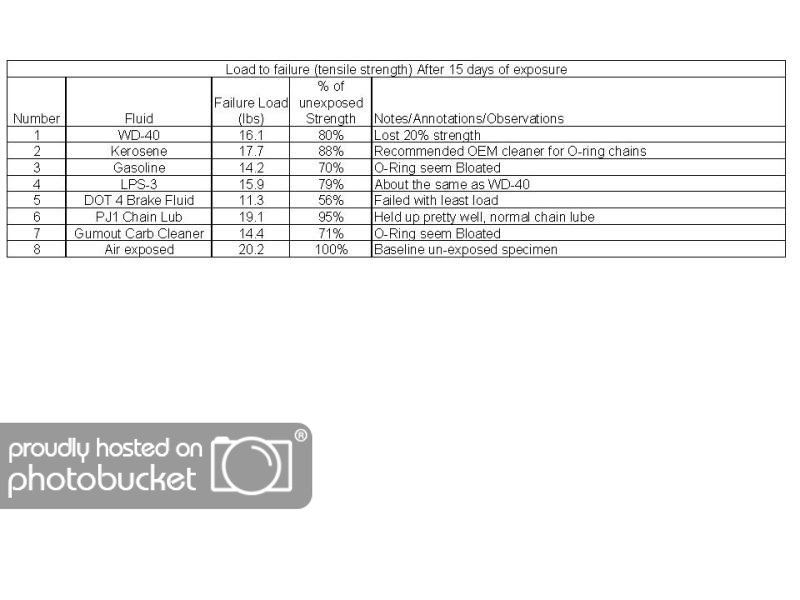 Load to failure (tensile strength) After 15 days of exposure

| Number | Fluid | Failure Load (lbs) | % of unexposed Strength | Notes/Annotations/Observations |
|---|---|---|---|---|
| 1 | WD-40 | 16.1 | 80% | Lost 20% strength |
| 2 | Kerosene | 17.7 | 88% | Recommended OEM cleaner for O-ring chains |
| 3 | Gasoline | 14.2 | 70% | O-Ring seem Bloated |
| 4 | LPS-3 | 15.9 | 79% | About the same as WD-40 |
| 5 | DOT 4 Brake Fluid | 11.3 | 56% | Failed with least load |
| 6 | PJ1 Chain Lub | 19.1 | 95% | Held up pretty well, normal chain lube |
| 7 | Gumout Carb Cleaner | 14.4 | 71% | O-Ring seem Bloated |
| 8 | Air exposed | 20.2 | 100% | Baseline un-exposed specimen |

proudly hosted on photobucket ®